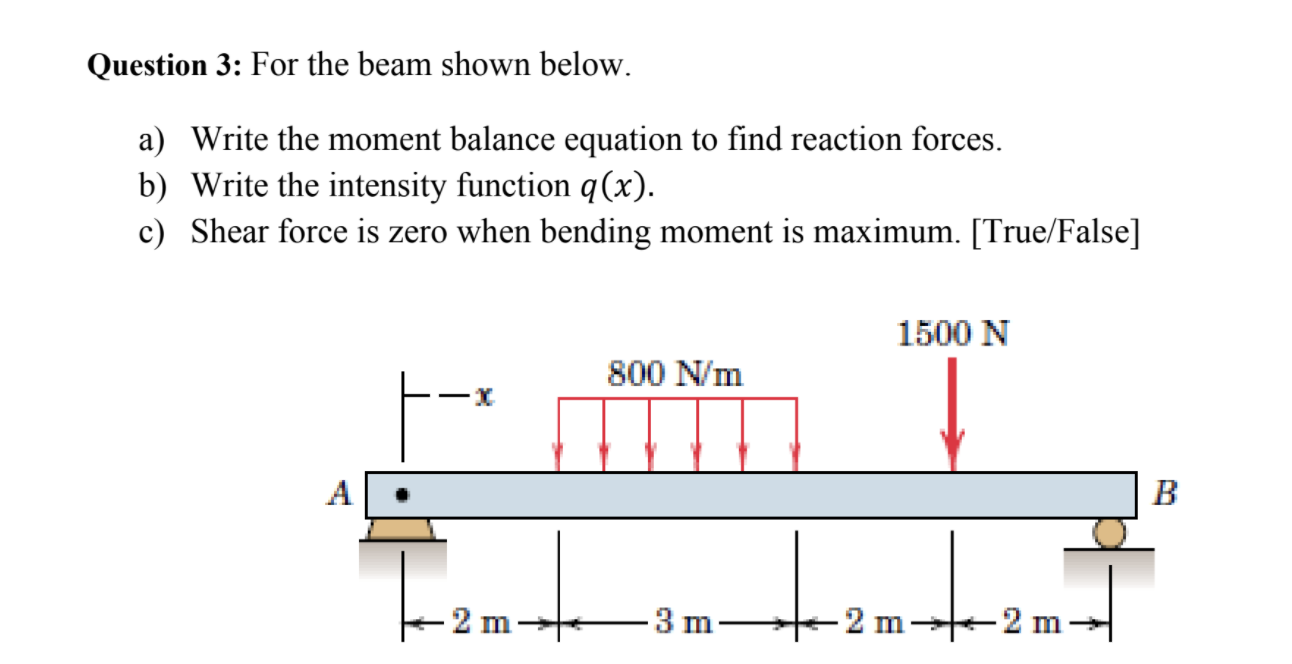 **Question 3:** For the beam shown below.

a) Write the moment balance equation to find reaction forces.
b) Write the intensity function $q(x)$.
c) Shear force is zero when bending moment is maximum. [True/False]

1500 N

800 N/m

x

A

B

2 m

3 m

2 m

2 m